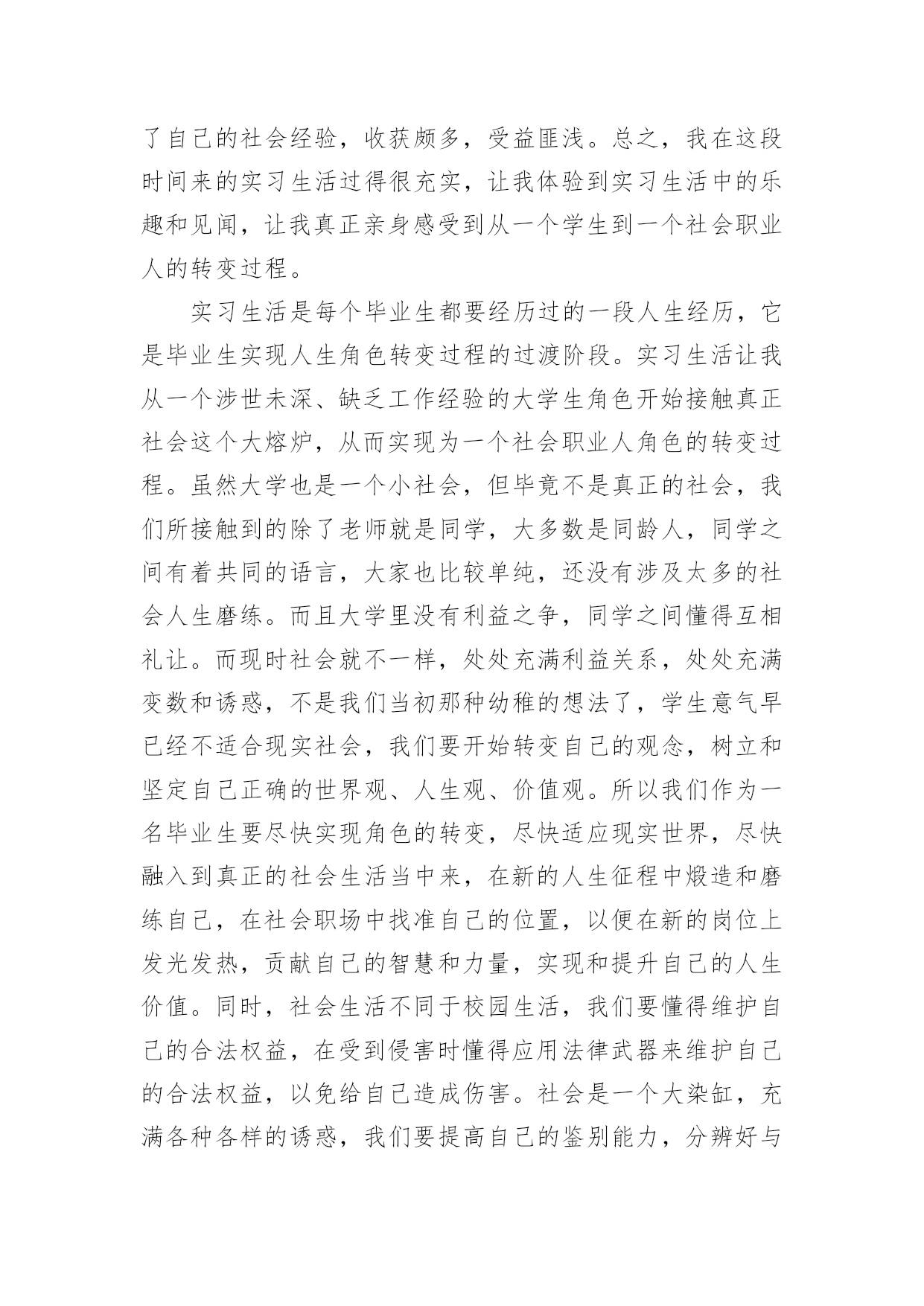 了自己的社会经验，收获颇多，受益匪浅。总之，我在这段时间来的实习生活过得很充实，让我体验到实习生活中的乐趣和见闻，让我真正亲身感受到从一个学生到一个社会职业人的转变过程。

实习生活是每个毕业生都要经历过的一段人生经历，它是毕业生实现人生角色转变过程的过渡阶段。实习生活让我从一个涉世未深、缺乏工作经验的大学生角色开始接触真正社会这个大熔炉，从而实现为一个社会职业人角色的转变过程。虽然大学也是一个小社会，但毕竟不是真正的社会，我们所接触到的除了老师就是同学，大多数是同龄人，同学之间有着共同的语言，大家也比较单纯，还没有涉及太多的社会人生磨练。而且大学里没有利益之争，同学之间懂得互相礼让。而现时社会就不一样，处处充满利益关系，处处充满变数和诱惑，不是我们当初那种幼稚的想法了，学生意气早已经不适合现实社会，我们要开始转变自己的观念，树立和坚定自己正确的世界观、人生观、价值观。所以我们作为一名毕业生要尽快实现角色的转变，尽快适应现实世界，尽快融入到真正的社会生活当中来，在新的人生征程中煅造和磨练自己，在社会职场中找准自己的位置，以便在新的岗位上发光发热，贡献自己的智慧和力量，实现和提升自己的人生价值。同时，社会生活不同于校园生活，我们要懂得维护自己的合法权益，在受到侵害时懂得应用法律武器来维护自己的合法权益，以免给自己造成伤害。社会是一个大染缸，充满各种各样的诱惑，我们要提高自己的鉴别能力，分辨好与